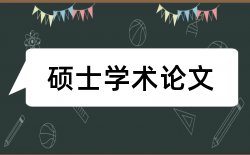 硕士学术论文